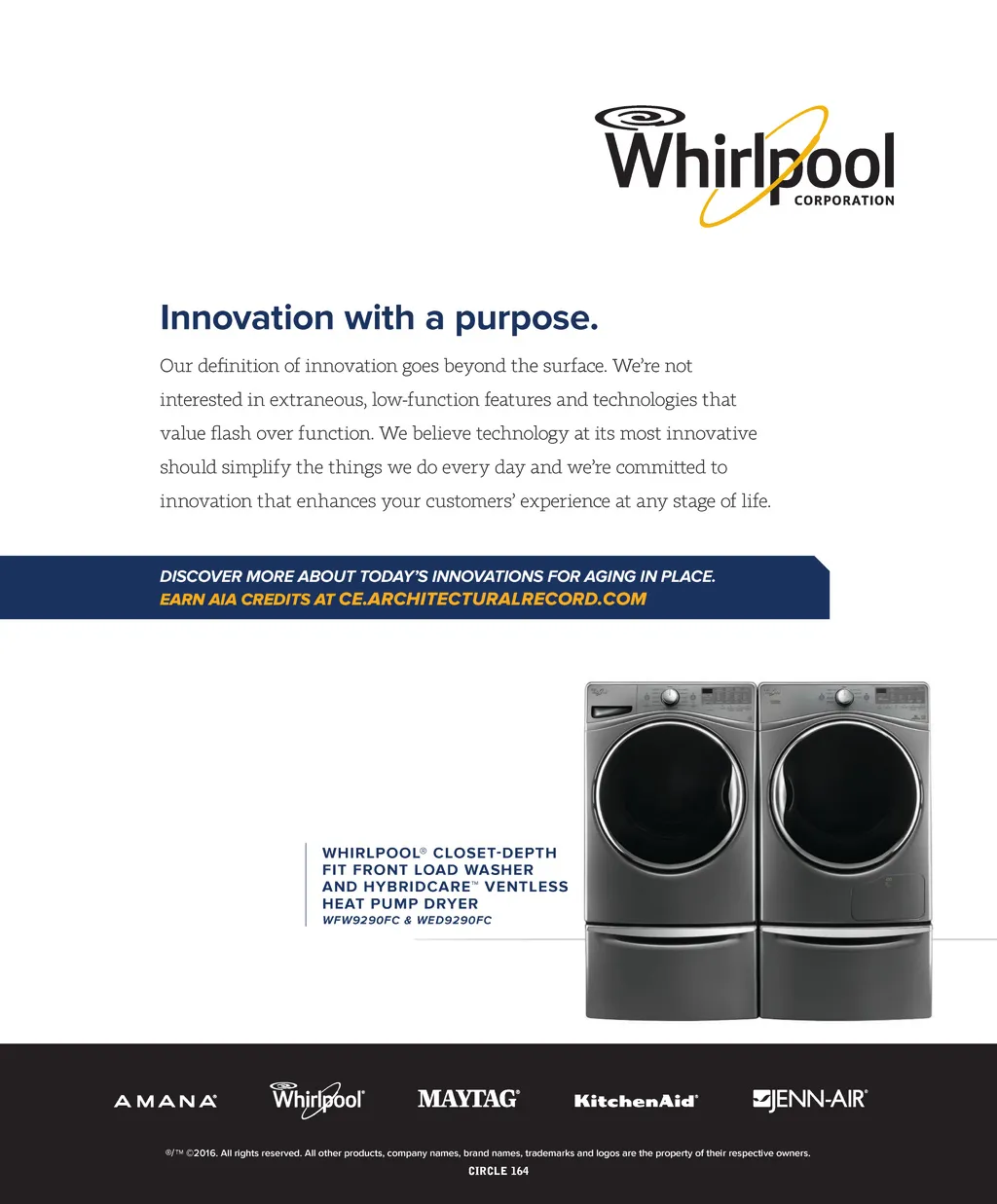 Whirlpool CORPORATION

Innovation with a purpose.

Our definition of innovation goes beyond the surface. We're not interested in extraneous, low-function features and technologies that value flash over function. We believe technology at its most innovative should simplify the things we do every day and we're committed to innovation that enhances your customers' experience at any stage of life.

DISCOVER MORE ABOUT TODAY'S INNOVATIONS FOR AGING IN PLACE.
EARN AIA CREDITS AT CE.ARCHITECTURALRECORD.COM

WHIRLPOOL® CLOSET-DEPTH FIT FRONT LOAD WASHER AND HYBRIDCARE™ VENTLESS HEAT PUMP DRYER
WFW9290FC & WED9290FC

AMANA® Whirlpool® MAYTAG® KitchenAid® JENN-AIR®

®/™ ©2016. All rights reserved. All other products, company names, brand names, trademarks and logos are the property of their respective owners.
CIRCLE 164